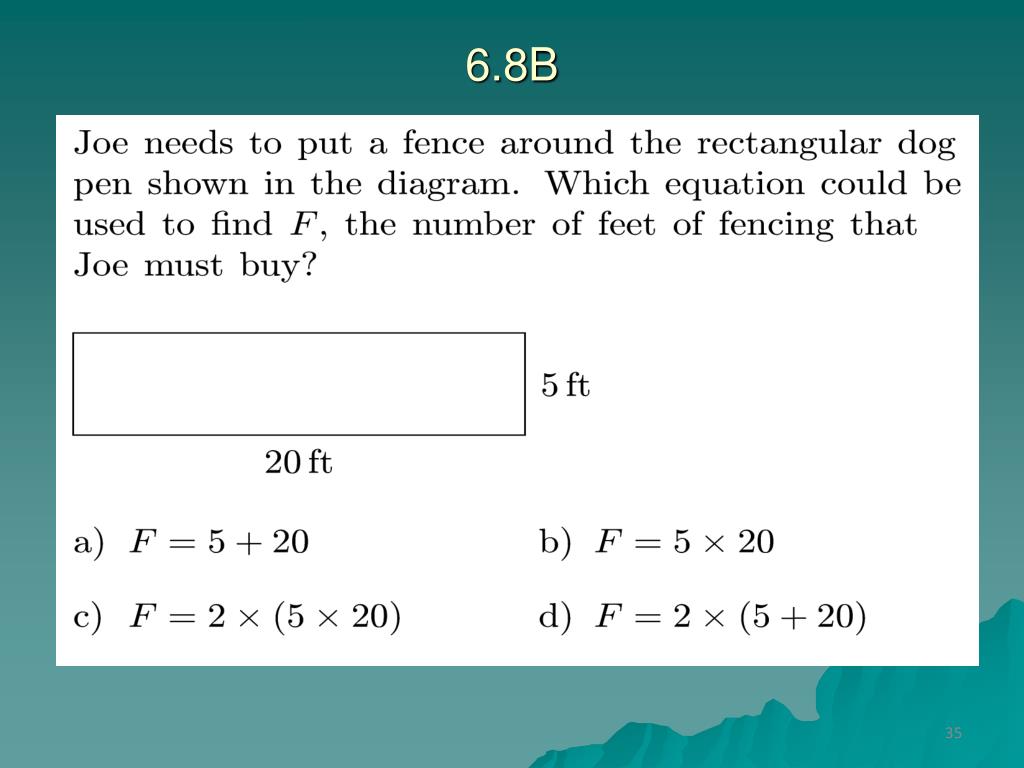 6.8B

Joe needs to put a fence around the rectangular dog pen shown in the diagram. Which equation could be used to find $F$, the number of feet of fencing that Joe must buy?

5 ft

20 ft

a) $F = 5 + 20$

b) $F = 5 \times 20$

c) $F = 2 \times (5 \times 20)$

d) $F = 2 \times (5 + 20)$

35